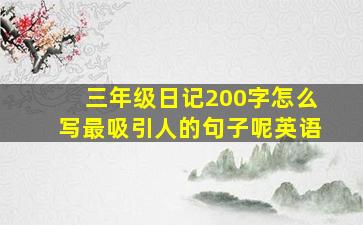 三年级日记200字怎么写最吸引人的句子呢英语